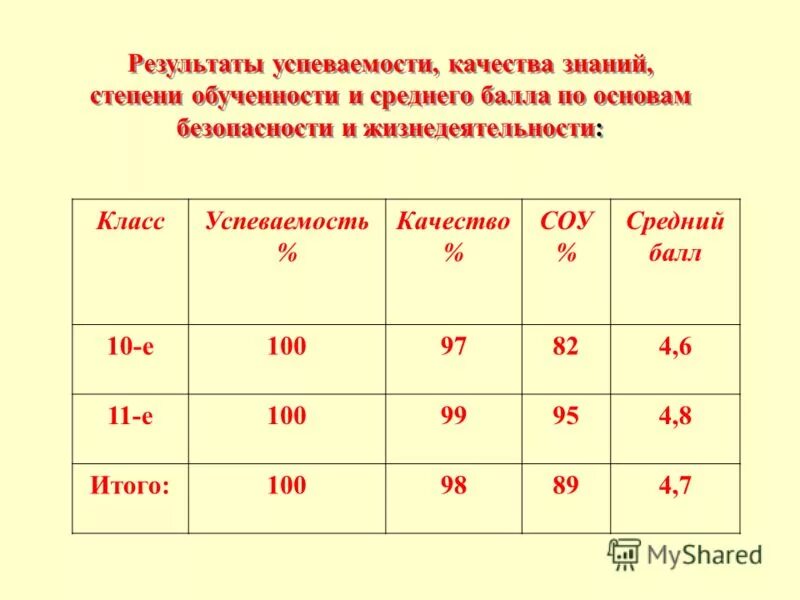 Результаты успеваемости, качества знаний, степени обученности и среднего балла по основам безопасности и жизнедеятельности:

| Класс | Успеваемость % | Качество % | СОУ % | Средний балл |
|---|---|---|---|---|
| 10-е | 100 | 97 | 82 | 4,6 |
| 11-е | 100 | 99 | 95 | 4,8 |
| Итого: | 100 | 98 | 89 | 4,7 |

MyShared